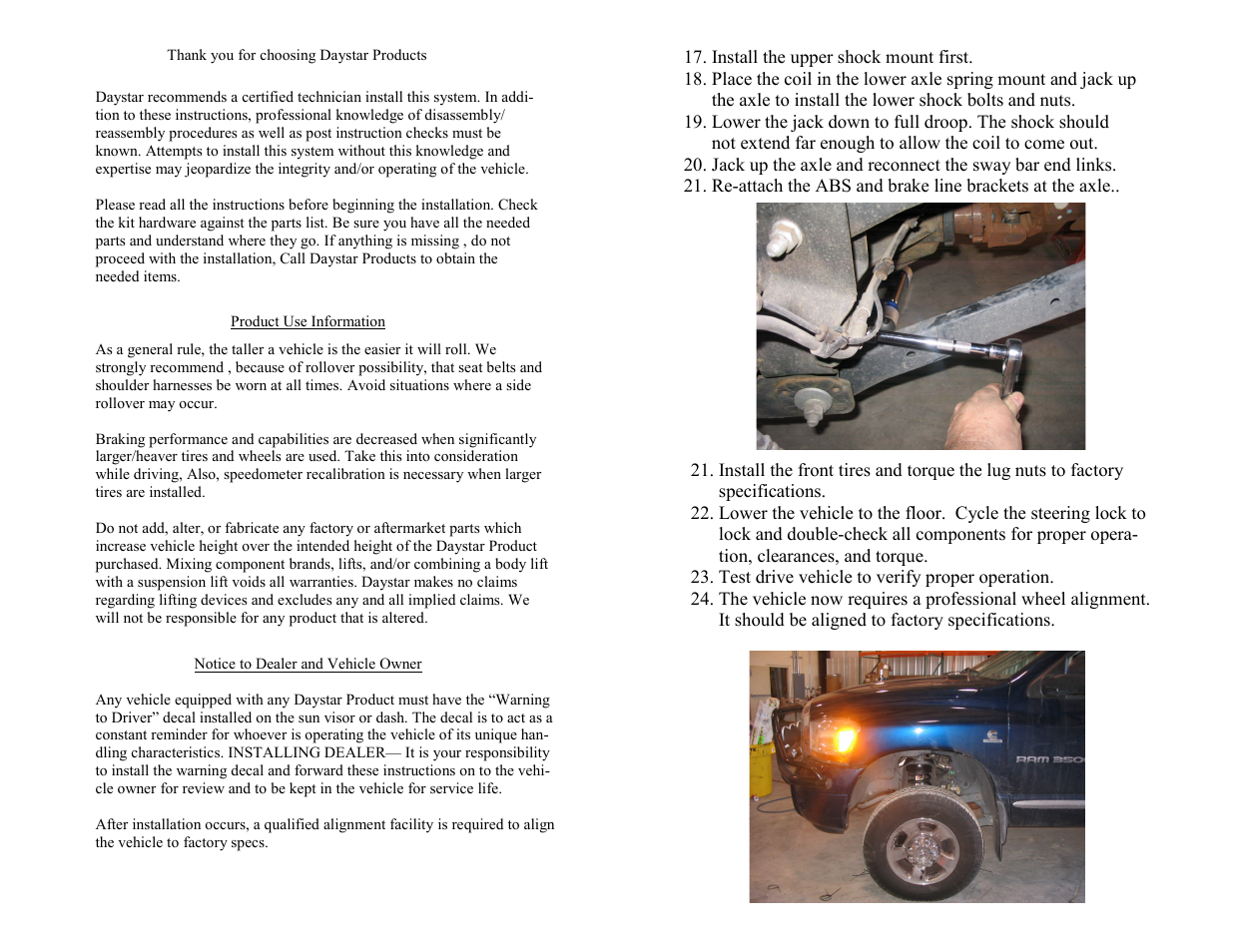 Thank you for choosing Daystar Products

Daystar recommends a certified technician install this system. In addition to these instructions, professional knowledge of disassembly/reassembly procedures as well as post instruction checks must be known. Attempts to install this system without this knowledge and expertise may jeopardize the integrity and/or operating of the vehicle.

Please read all the instructions before beginning the installation. Check the kit hardware against the parts list. Be sure you have all the needed parts and understand where they go. If anything is missing , do not proceed with the installation, Call Daystar Products to obtain the needed items.

Product Use Information

As a general rule, the taller a vehicle is the easier it will roll. We strongly recommend , because of rollover possibility, that seat belts and shoulder harnesses be worn at all times. Avoid situations where a side rollover may occur.

Braking performance and capabilities are decreased when significantly larger/heaver tires and wheels are used. Take this into consideration while driving, Also, speedometer recalibration is necessary when larger tires are installed.

Do not add, alter, or fabricate any factory or aftermarket parts which increase vehicle height over the intended height of the Daystar Product purchased. Mixing component brands, lifts, and/or combining a body lift with a suspension lift voids all warranties. Daystar makes no claims regarding lifting devices and excludes any and all implied claims. We will not be responsible for any product that is altered.

Notice to Dealer and Vehicle Owner

Any vehicle equipped with any Daystar Product must have the “Warning to Driver” decal installed on the sun visor or dash. The decal is to act as a constant reminder for whoever is operating the vehicle of its unique handling characteristics. INSTALLING DEALER— It is your responsibility to install the warning decal and forward these instructions on to the vehicle owner for review and to be kept in the vehicle for service life.

After installation occurs, a qualified alignment facility is required to align the vehicle to factory specs.

17. Install the upper shock mount first.
18. Place the coil in the lower axle spring mount and jack up the axle to install the lower shock bolts and nuts.
19. Lower the jack down to full droop. The shock should not extend far enough to allow the coil to come out.
20. Jack up the axle and reconnect the sway bar end links.
21. Re-attach the ABS and brake line brackets at the axle..

21. Install the front tires and torque the lug nuts to factory specifications.
22. Lower the vehicle to the floor. Cycle the steering lock to lock and double-check all components for proper operation, clearances, and torque.
23. Test drive vehicle to verify proper operation.
24. The vehicle now requires a professional wheel alignment. It should be aligned to factory specifications.

RAM 350